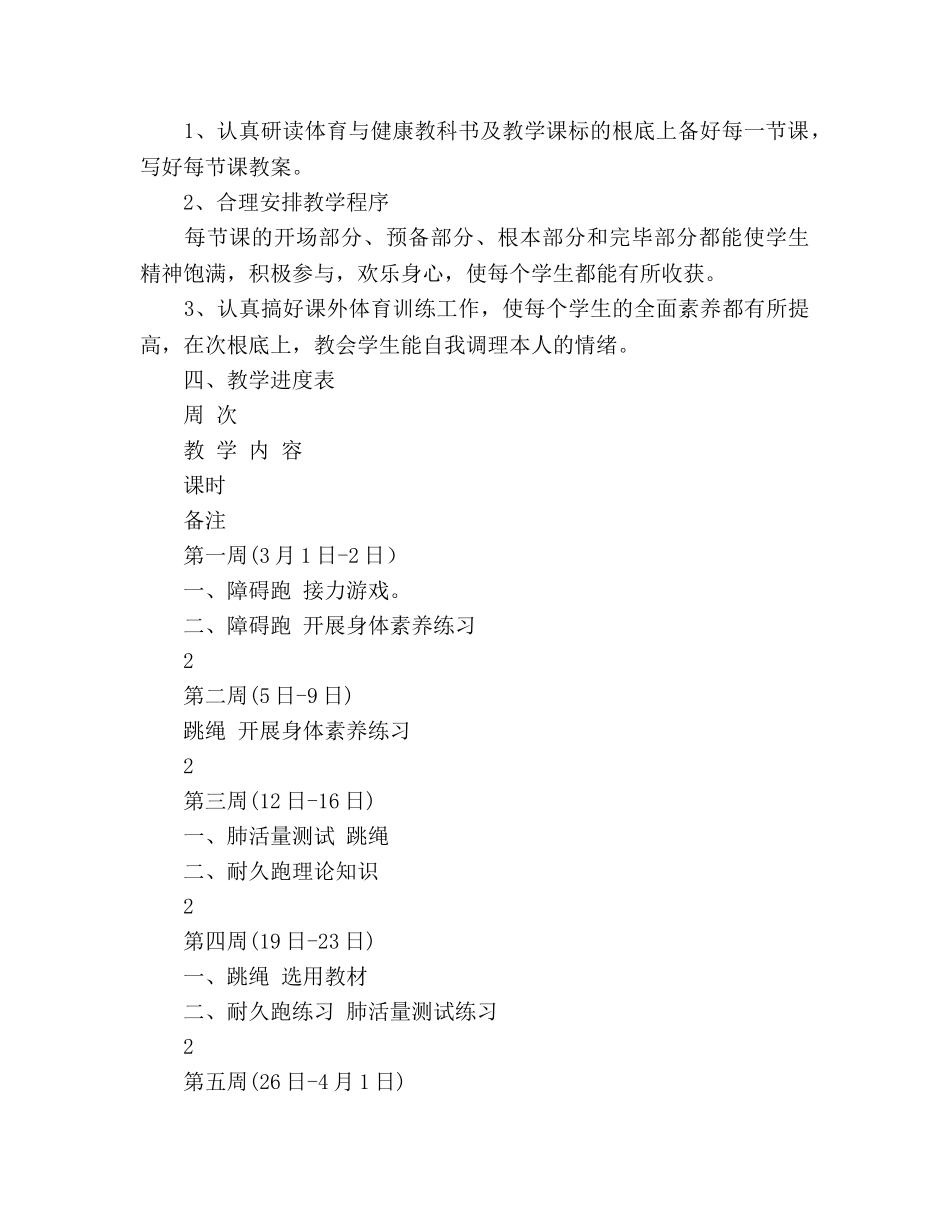 1、认真研读体育与健康教科书及教学课标的根底上备好每一节课，写好每节课教案。

2、合理安排教学程序

每节课的开场部分、预备部分、根本部分和完毕部分都能使学生精神饱满，积极参与，欢乐身心，使每个学生都能有所收获。

3、认真搞好课外体育训练工作，使每个学生的全面素养都有所提高，在次根底上，教会学生能自我调理本人的情绪。

四、教学进度表

周 次

教 学 内 容

课时

备注

第一周(3月1日-2日）

一、障碍跑 接力游戏。

二、障碍跑 开展身体素养练习

2

第二周(5日-9日)

跳绳 开展身体素养练习

2

第三周(12日-16日)

一、肺活量测试 跳绳

二、耐久跑理论知识

2

第四周(19日-23日)

一、跳绳 选用教材

二、耐久跑练习 肺活量测试练习

2

第五周(26日-4月1日)